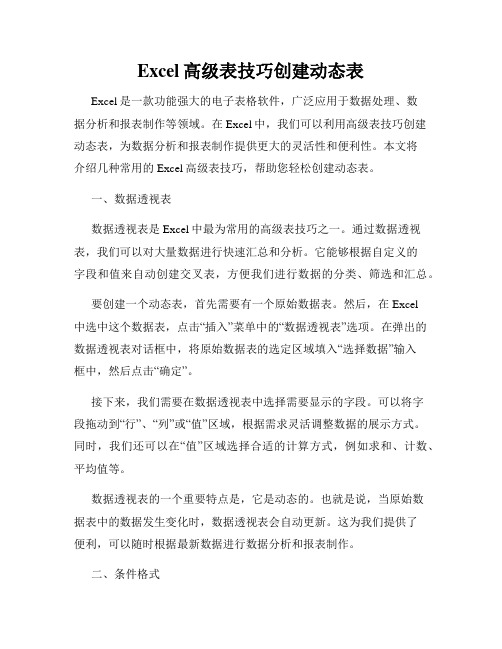 Excel 高级表技巧创建动态表

Excel 是一款功能强大的电子表格软件，广泛应用于数据处理、数据分析和报表制作等领域。在 Excel 中，我们可以利用高级表技巧创建动态表，为数据分析和报表制作提供更大的灵活性和便利性。本文将介绍几种常用的 Excel 高级表技巧，帮助您轻松创建动态表。

一、数据透视表

数据透视表是 Excel 中最为常用的高级表技巧之一。通过数据透视表，我们可以对大量数据进行快速汇总和分析。它能够根据自定义的字段和值来自动创建交叉表，方便我们进行数据的分类、筛选和汇总。

要创建一个动态表，首先需要有一个原始数据表。然后，在 Excel 中选中这个数据表，点击“插入”菜单中的“数据透视表”选项。在弹出的数据透视表对话框中，将原始数据表的选定区域填入“选择数据”输入框中，然后点击“确定”。

接下来，我们需要在数据透视表中选择需要显示的字段。可以将字段拖动到“行”、“列”或“值”区域，根据需求灵活调整数据的展示方式。同时，我们还可以在“值”区域选择合适的计算方式，例如求和、计数、平均值等。

数据透视表的一个重要特点是，它是动态的。也就是说，当原始数据表中的数据发生变化时，数据透视表会自动更新。这为我们提供了便利，可以随时根据最新数据进行数据分析和报表制作。

二、条件格式